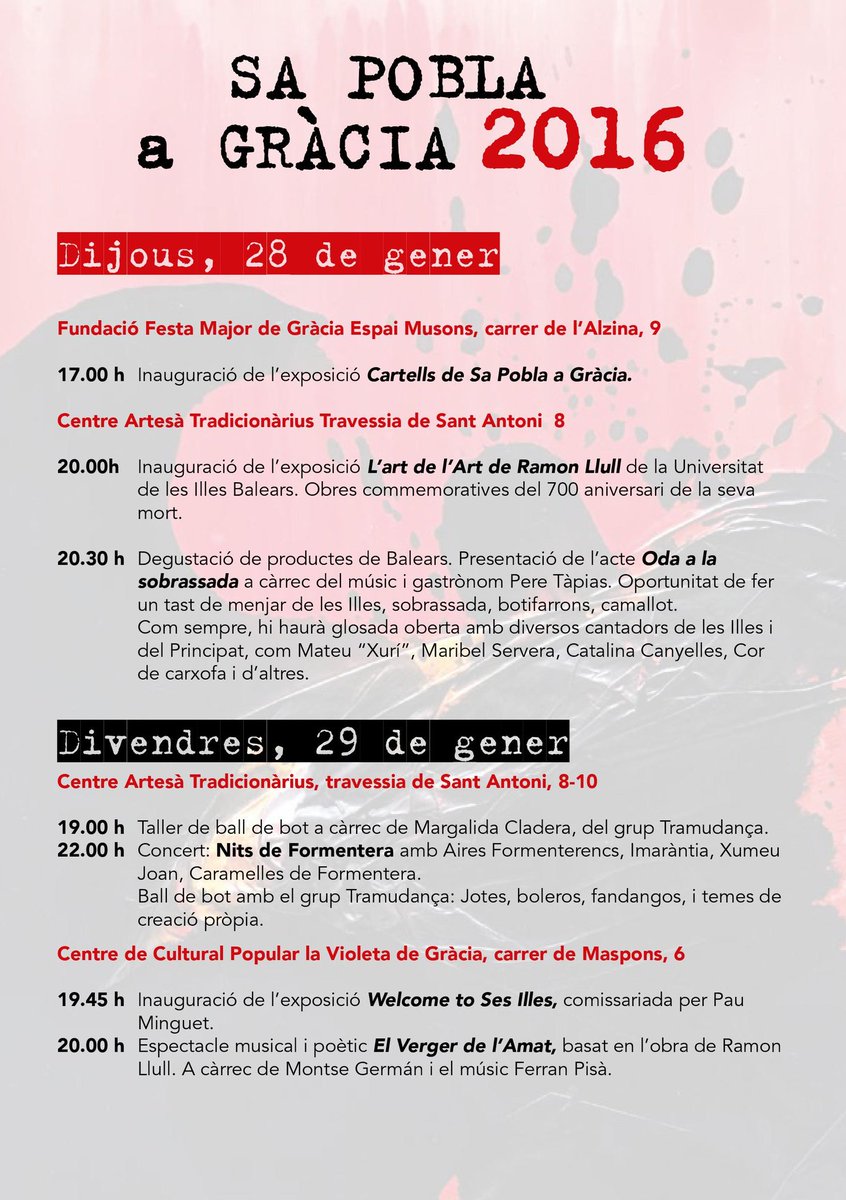 SA POBLA a GRÀCIA 2016

Dijous, 28 de gener

Fundació Festa Major de Gràcia Espai Musons, carrer de l'Alzina, 9

17.00 h Inauguració de l'exposició Cartells de Sa Pobla a Gràcia.

Centre Artesà Tradicionàrius Travessia de Sant Antoni 8

20.00h Inauguració de l'exposició L'art de l'Art de Ramon Llull de la Universitat de les Illes Balears. Obres commemoratives del 700 aniversari de la seva mort.

20.30 h Degustació de productes de Balears. Presentació de l'acte Oda a la sobrassada a càrrec del músic i gastrònom Pere Tàpias. Oportunitat de fer un tast de menjar de les Illes, sobrassada, botifarrons, camallot. Com sempre, hi haurà glosada oberta amb diversos cantadors de les Illes i del Principat, com Mateu "Xurí", Maribel Servera, Catalina Canyelles, Cor de carxofa i d'altres.

Divendres, 29 de gener

Centre Artesà Tradicionàrius, travessia de Sant Antoni, 8-10

19.00 h Taller de ball de bot a càrrec de Margalida Cladera, del grup Tramudança.
22.00 h Concert: Nits de Formentera amb Aires Formenterencs, Imaràntia, Xumeu Joan, Caramelles de Formentera. Ball de bot amb el grup Tramudança: Jotes, boleros, fandangos, i temes de creació pròpia.

Centre de Cultural Popular la Violeta de Gràcia, carrer de Maspons, 6

19.45 h Inauguració de l'exposició Welcome to Ses Illes, comissariada per Pau Minguet.
20.00 h Espectacle musical i poètic El Verger de l'Amat, basat en l'obra de Ramon Llull. A càrrec de Montse Germán i el músic Ferran Pisà.